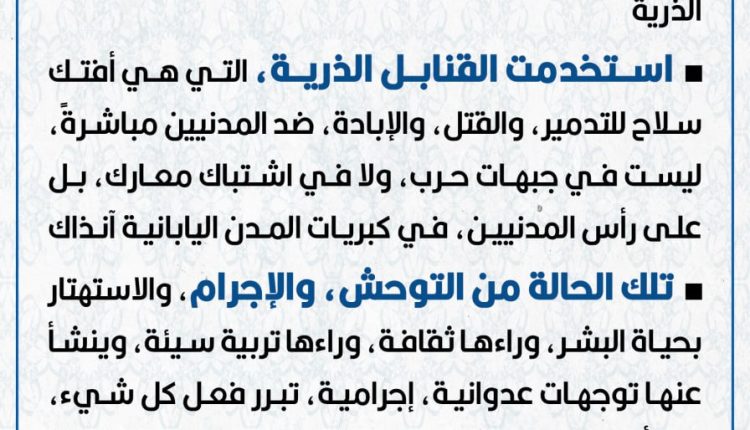 الذرية

■ استخدمت القنابل الذرية، التي هي أفتك سلاح للتدمير، والقتل، والإبادة، ضد المدنيين مباشرةً، ليست في جبهات حرب، ولا في اشتباك معارك، بل على رأس المدنيين، في كبريات المدن اليابانية آنذاك

■ تلك الحالة من التوحش، والإجرام، والاستهتار بحياة البشر، وراءها ثقافة، وراءها تربية سيئة، وينشأ عنها توجهات عدوانية، إجرامية، تبرر فعل كل شيء،